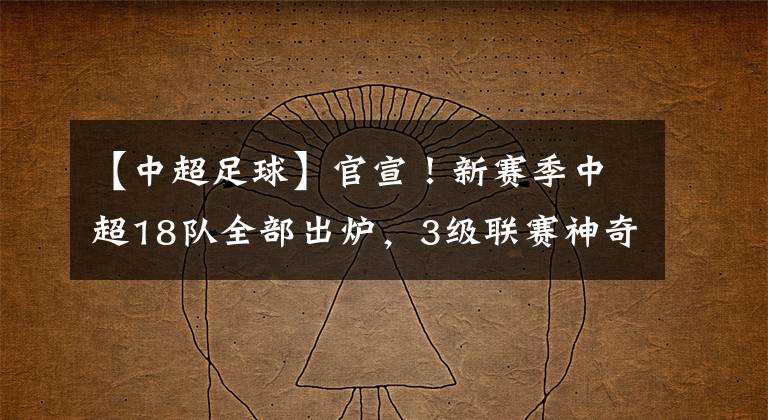 【中超足球】官宣！新赛季中超18队全部出炉，3级联赛神奇